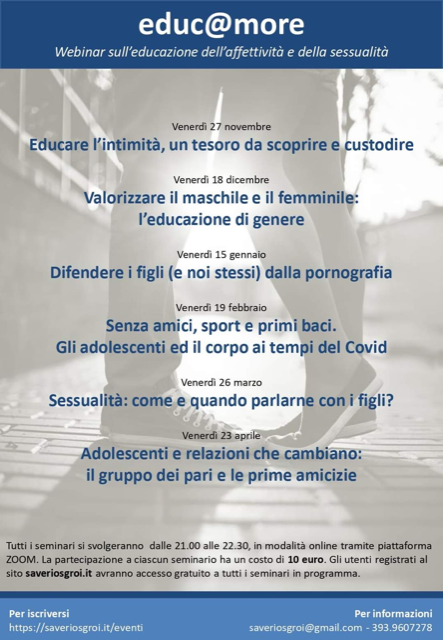 educ@more

Webinar sull'educazione dell'affettività e della sessualità

Venerdì 27 novembre

Educare l'intimità, un tesoro da scoprire e custodire

Venerdì 18 dicembre

Valorizzare il maschile e il femminile: l'educazione di genere

Venerdì 15 gennaio

Difendere i figli (e noi stessi) dalla pornografia

Venerdì 19 febbraio

Senza amici, sport e primi baci. Gli adolescenti ed il corpo ai tempi del Covid

Venerdì 26 marzo

Sessualità: come e quando parlarne con i figli?

Venerdì 23 aprile

Adolescenti e relazioni che cambiano: il gruppo dei pari e le prime amicizie

Tutti i seminari si svolgeranno dalle 21.00 alle 22.30, in modalità online tramite piattaforma ZOOM. La partecipazione a ciascun seminario ha un costo di 10 euro. Gli utenti registrati al sito saveriosgroi.it avranno accesso gratuito a tutti i seminari in programma.

Per iscriversi
https://saveriosgroi.it/eventi

Per informazioni
saveriosgroi@gmail.com - 393.9607278